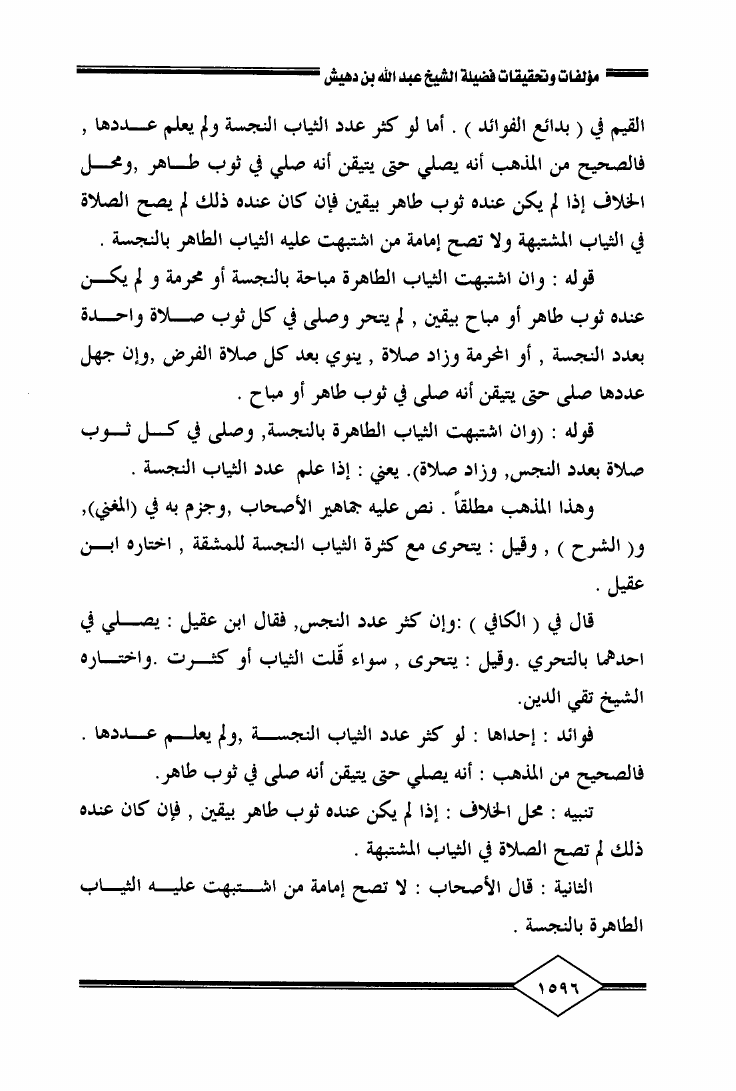 مؤلفات وتحقيقات فضيلة الشيخ عبد الله بن دهيش

القيم في ( بدائع الفوائد ) . أما لو كثر عدد الثياب النجسة ولم يعلم عددها , فالصحيح من المذهب أنه يصلي حتى يتيقن أنه صلي في ثوب طاهر ,ومحل الخلاف إذا لم يكن عنده ثوب طاهر بيقين فإن كان عنده ذلك لم يصح الصلاة في الثياب المشتبهة ولا تصح إمامة من اشتبهت عليه الثياب الطاهر بالنجسة .

قوله : وان اشتبهت الثياب الطاهرة مباحة بالنجسة أو محرمة و لم يكن عنده ثوب طاهر أو مباح بيقين , لم يتحر وصلى في كل ثوب صلاة واحدة بعدد النجسة , أو المحرمة وزاد صلاة , ينوي بعد كل صلاة الفرض ,وإن جهل عددها صلى حتى يتيقن أنه صلى في ثوب طاهر أو مباح .

قوله : (وان اشتبهت الثياب الطاهرة بالنجسة, وصلى في كل ثوب صلاة بعدد النجس, وزاد صلاة). يعني : إذا علم عدد الثياب النجسة .

وهذا المذهب مطلقاً . نص عليه جماهير الأصحاب ,وجزم به في (المغني), و( الشرح ) , وقيل : يتحرى مع كثرة الثياب النجسة للمشقة , اختاره ابن عقيل .

قال في ( الكافي ) :وإن كثر عدد النجس, فقال ابن عقيل : يصلي في احدهما بالتحري .وقيل : يتحرى , سواء قلّت الثياب أو كثرت .واختاره الشيخ تقي الدين.

فوائد : إحداها : لو كثر عدد الثياب النجسة ,ولم يعلم عددها . فالصحيح من المذهب : أنه يصلي حتى يتيقن أنه صلى في ثوب طاهر.

تنبيه : محل الخلاف : إذا لم يكن عنده ثوب طاهر بيقين , فإن كان عنده ذلك لم تصح الصلاة في الثياب المشتبهة .

الثانية : قال الأصحاب : لا تصح إمامة من اشتبهت عليه الثياب الطاهرة بالنجسة .

١٥٩٦